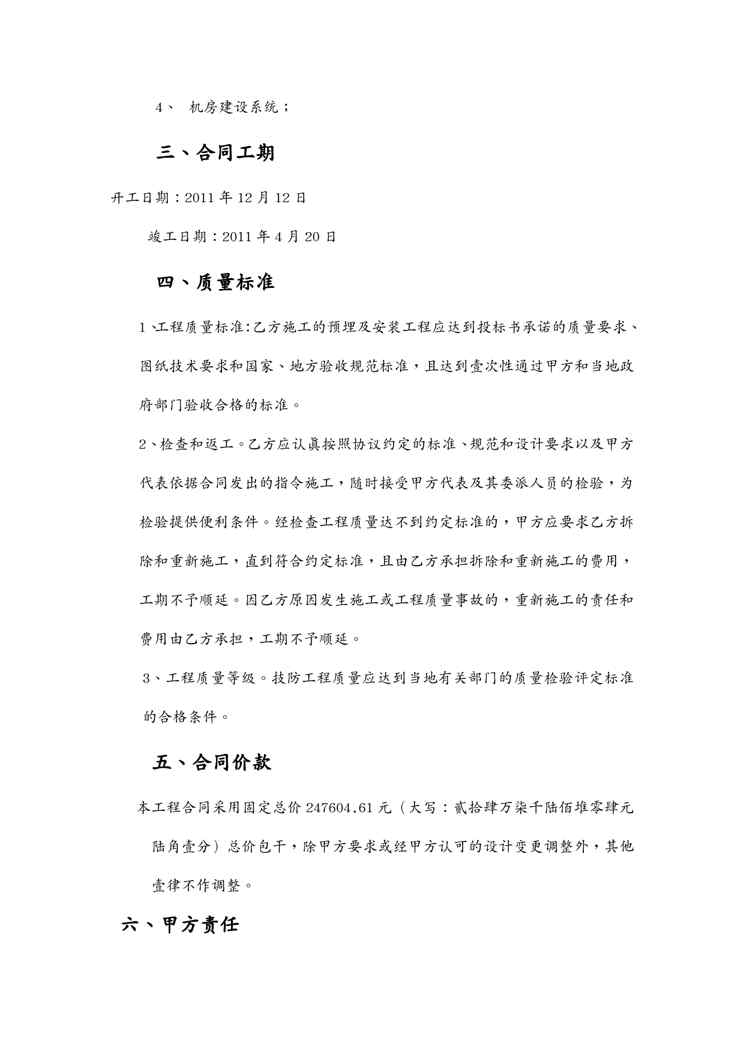 4、 机房建设系统；

三、合同工期

开工日期：2011 年 12 月 12 日

竣工日期：2011 年 4 月 20 日

四、质量标准

1、工程质量标准:乙方施工的预埋及安装工程应达到投标书承诺的质量要求、图纸技术要求和国家、地方验收规范标准，且达到壹次性通过甲方和当地政府部门验收合格的标准。

2、检查和返工。乙方应认真按照协议约定的标准、规范和设计要求以及甲方代表依据合同发出的指令施工，随时接受甲方代表及其委派人员的检验，为检验提供便利条件。经检查工程质量达不到约定标准的，甲方应要求乙方拆除和重新施工，直到符合约定标准，且由乙方承担拆除和重新施工的费用，工期不予顺延。因乙方原因发生施工或工程质量事故的，重新施工的责任和费用由乙方承担，工期不予顺延。

3、工程质量等级。技防工程质量应达到当地有关部门的质量检验评定标准的合格条件。

五、合同价款

本工程合同采用固定总价 247604.61 元（大写：贰拾肆万柒千陆佰堆零肆元陆角壹分）总价包干，除甲方要求或经甲方认可的设计变更调整外，其他壹律不作调整。

六、甲方责任